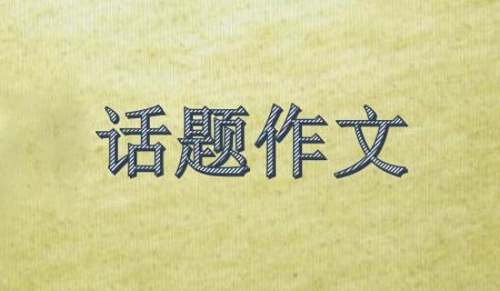 话题作文